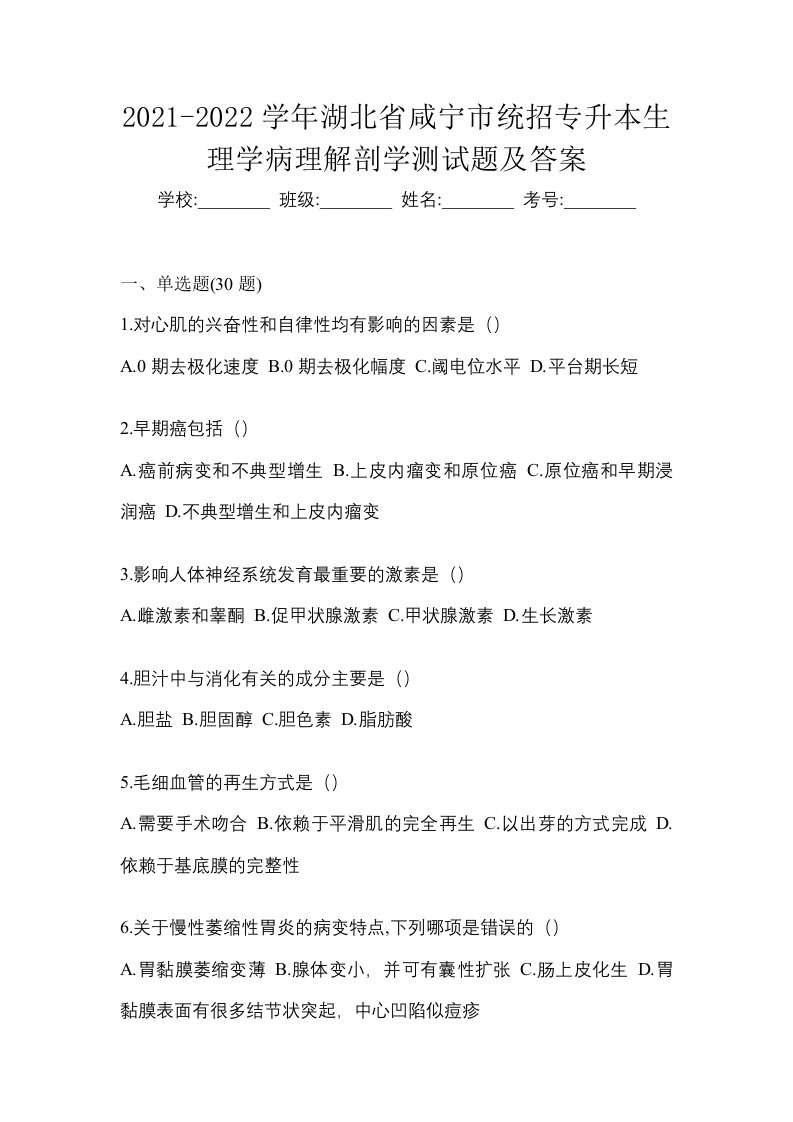 2021-2022 学年湖北省咸宁市统招专升本生理学病理解剖学测试题及答案

学校:________ 班级:________ 姓名:________ 考号:________

一、单选题(30 题)

1.对心肌的兴奋性和自律性均有影响的因素是（）

A.0 期去极化速度 B.0 期去极化幅度 C.阈电位水平 D.平台期长短

2.早期癌包括（）

A.癌前病变和不典型增生 B.上皮内瘤变和原位癌 C.原位癌和早期浸润癌 D.不典型增生和上皮内瘤变

3.影响人体神经系统发育最重要的激素是（）

A.雌激素和睾酮 B.促甲状腺激素 C.甲状腺激素 D.生长激素

4.胆汁中与消化有关的成分主要是（）

A.胆盐 B.胆固醇 C.胆色素 D.脂肪酸

5.毛细血管的再生方式是（）

A.需要手术吻合 B.依赖于平滑肌的完全再生 C.以出芽的方式完成 D.依赖于基底膜的完整性

6.关于慢性萎缩性胃炎的病变特点,下列哪项是错误的（）

A.胃黏膜萎缩变薄 B.腺体变小，并可有囊性扩张 C.肠上皮化生 D.胃黏膜表面有很多结节状突起，中心凹陷似痘疹